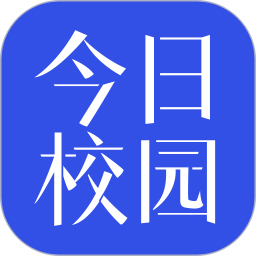 今日
校园